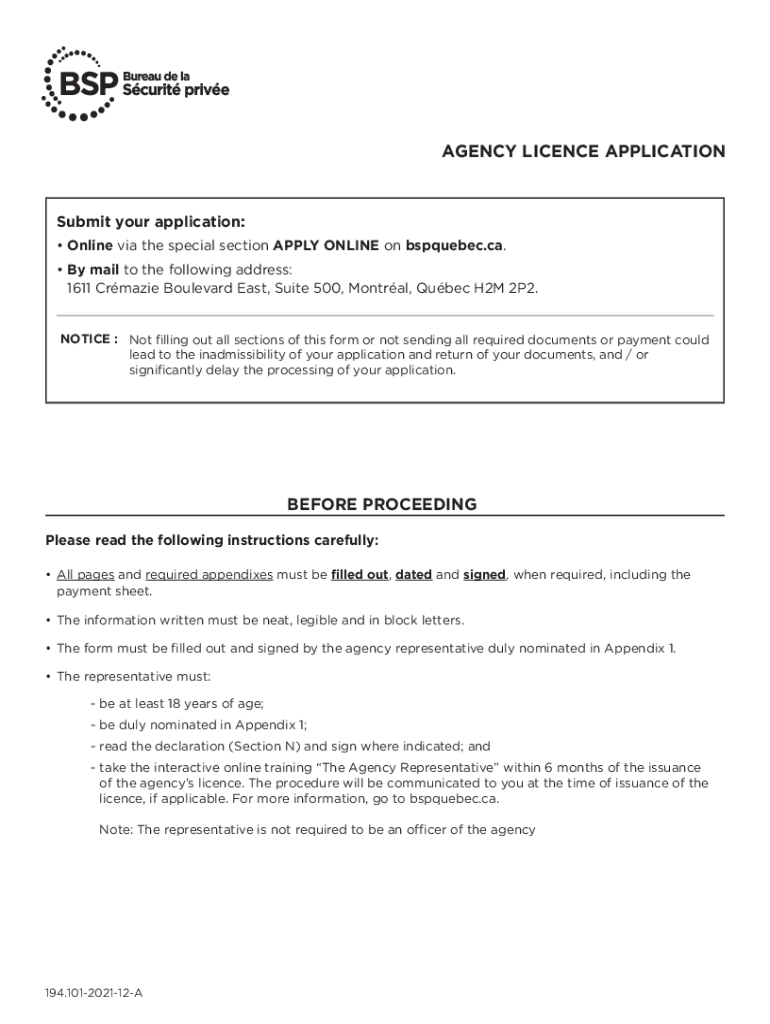 BSP Bureau de la Sécurité privée

AGENCY LICENCE APPLICATION

Submit your application:

• Online via the special section APPLY ONLINE on bspquebec.ca.

• By mail to the following address:
1611 Crémazie Boulevard East, Suite 500, Montréal, Québec H2M 2P2.

NOTICE : Not filling out all sections of this form or not sending all required documents or payment could lead to the inadmissibility of your application and return of your documents, and / or significantly delay the processing of your application.

BEFORE PROCEEDING

Please read the following instructions carefully:

• All pages and required appendixes must be filled out, dated and signed, when required, including the payment sheet.

• The information written must be neat, legible and in block letters.

• The form must be filled out and signed by the agency representative duly nominated in Appendix 1.

• The representative must:

- be at least 18 years of age;
- be duly nominated in Appendix 1;
- read the declaration (Section N) and sign where indicated; and
- take the interactive online training "The Agency Representative" within 6 months of the issuance of the agency's licence. The procedure will be communicated to you at the time of issuance of the licence, if applicable. For more information, go to bspquebec.ca.

Note: The representative is not required to be an officer of the agency

194.101-2021-12-A